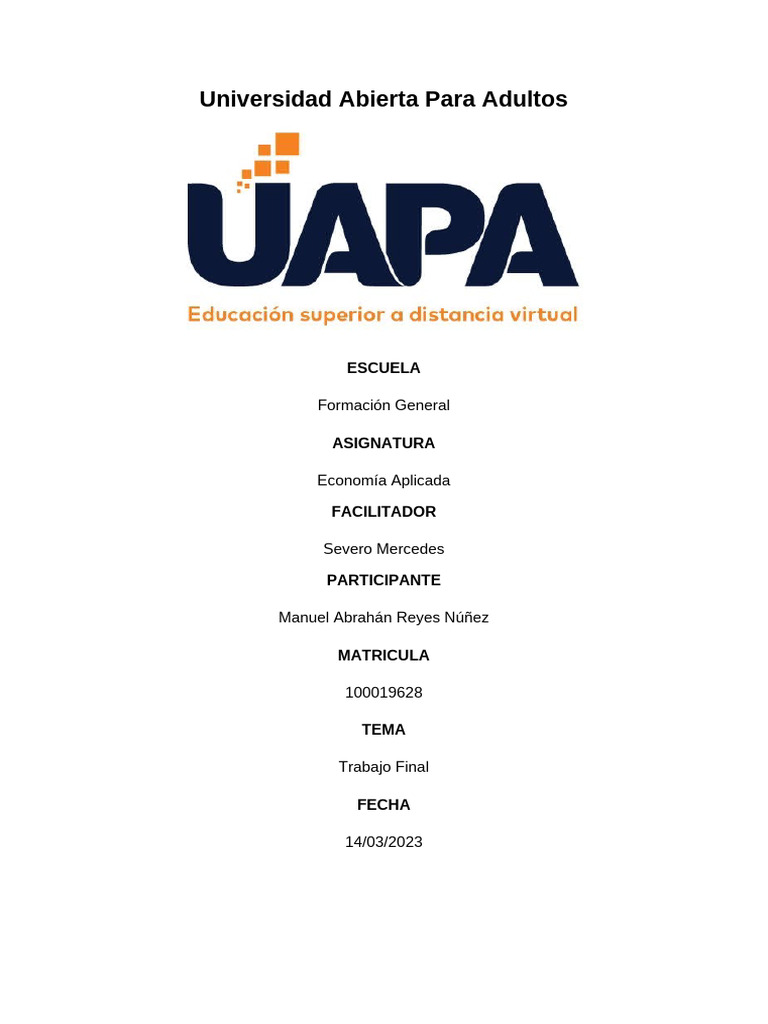 Universidad Abierta Para Adultos

UAPA

Educación superior a distancia virtual

ESCUELA

Formación General

ASIGNATURA

Economía Aplicada

FACILITADOR

Severo Mercedes

PARTICIPANTE

Manuel Abrahán Reyes Núñez

MATRICULA

100019628

TEMA

Trabajo Final

FECHA

14/03/2023